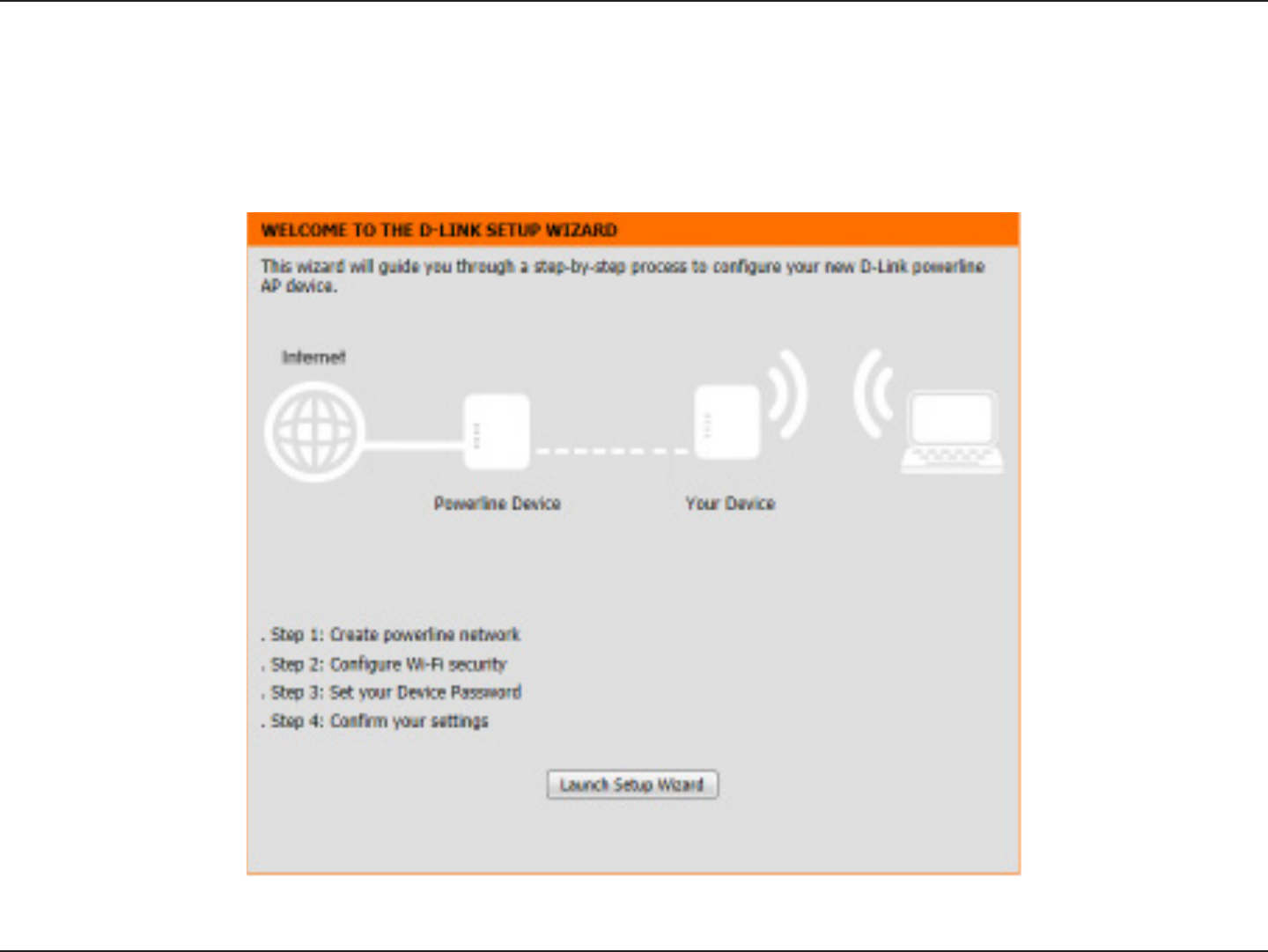 WELCOME TO THE D-LINK SETUP WIZARD

This wizard will guide you through a step-by-step process to configure your new D-Link powerline AP device.

Internet

Powerline Device

Your Device

. Step 1: Create powerline network
. Step 2: Configure Wi-Fi security
. Step 3: Set your Device Password
. Step 4: Confirm your settings

Launch Setup Wizard